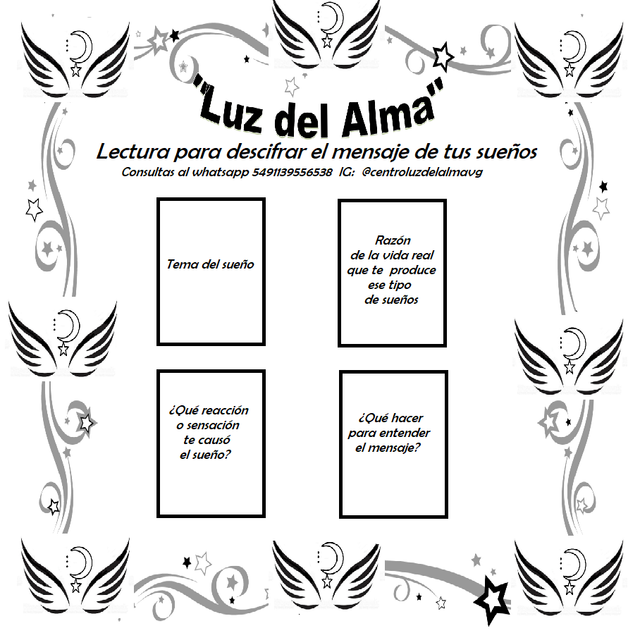 "Luz del Alma"

Lectura para descifrar el mensaje de tus sueños

Consultas al whatsapp 5491139556538 IG: @centroluzdelalmavg

Tema del sueño

Razón de la vida real que te produce ese tipo de sueños

¿Qué reacción o sensación te causó el sueño?

¿Qué hacer para entender el mensaje?